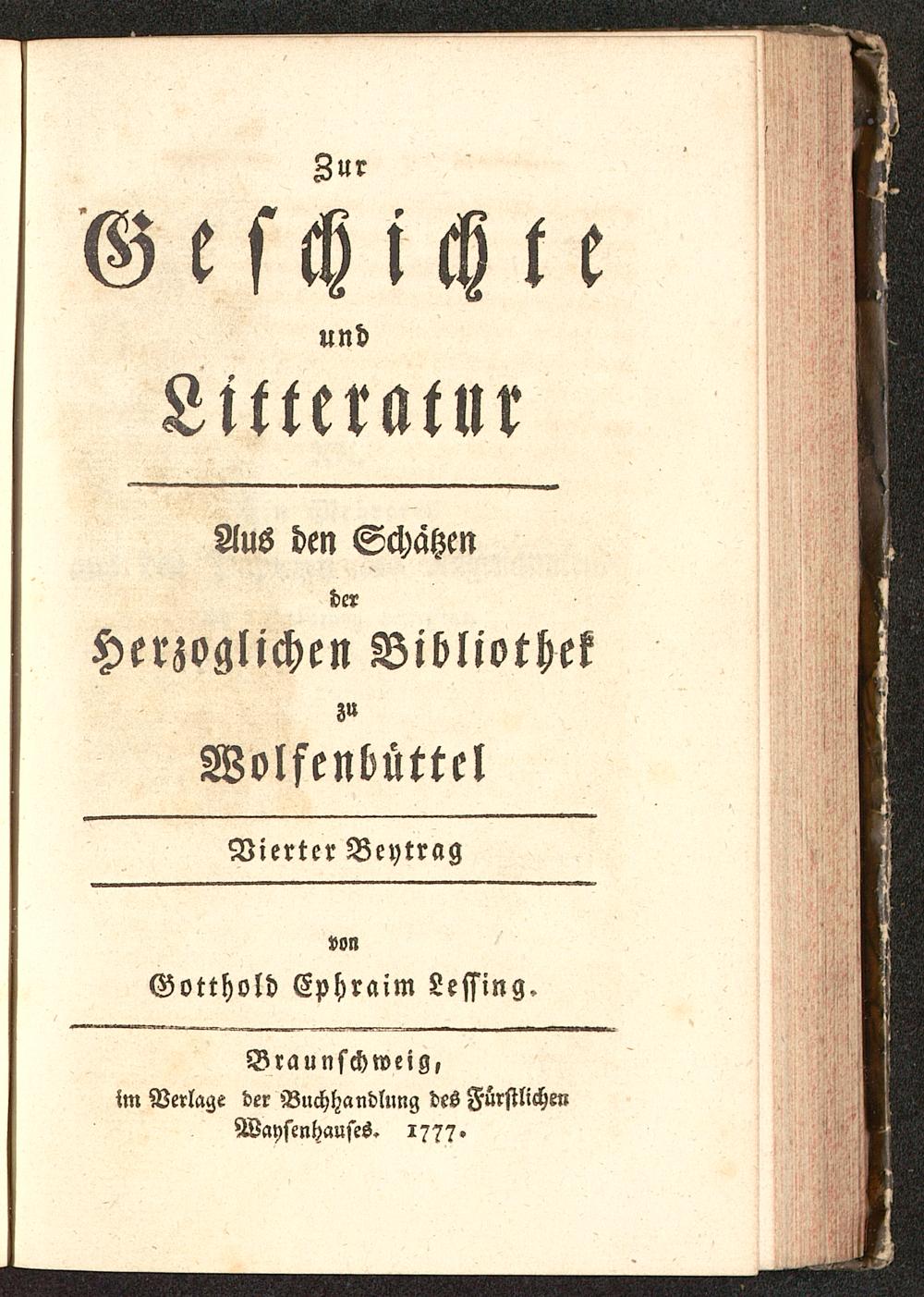 Zur
Geschichte
und
Litteratur

Aus den Schätzen
der
Herzoglichen Bibliothek
zu
Wolfenbüttel

Vierter Beytrag

von
Gotthold Ephraim Lessing.

Braunschweig,
im Verlage der Buchhandlung des Fürstlichen Waysenhauses. 1777.